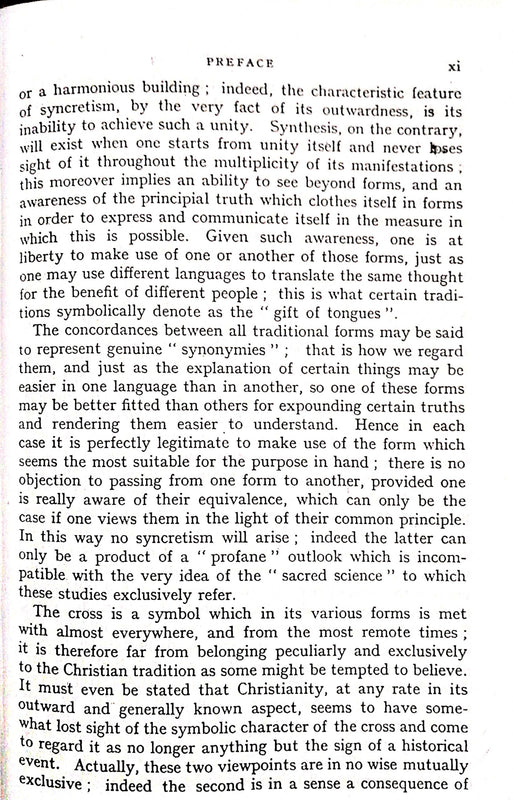 PREFACE xi

or a harmonious building ; indeed, the characteristic feature of syncretism, by the very fact of its outwardness, is its inability to achieve such a unity. Synthesis, on the contrary, will exist when one starts from unity itself and never loses sight of it throughout the multiplicity of its manifestations ; this moreover implies an ability to see beyond forms, and an awareness of the principial truth which clothes itself in forms in order to express and communicate itself in the measure in which this is possible. Given such awareness, one is at liberty to make use of one or another of those forms, just as one may use different languages to translate the same thought for the benefit of different people ; this is what certain traditions symbolically denote as the " gift of tongues ".

The concordances between all traditional forms may be said to represent genuine " synonymies " ; that is how we regard them, and just as the explanation of certain things may be easier in one language than in another, so one of these forms may be better fitted than others for expounding certain truths and rendering them easier to understand. Hence in each case it is perfectly legitimate to make use of the form which seems the most suitable for the purpose in hand ; there is no objection to passing from one form to another, provided one is really aware of their equivalence, which can only be the case if one views them in the light of their common principle. In this way no syncretism will arise ; indeed the latter can only be a product of a " profane " outlook which is incompatible with the very idea of the " sacred science " to which these studies exclusively refer.

The cross is a symbol which in its various forms is met with almost everywhere, and from the most remote times ; it is therefore far from belonging peculiarly and exclusively to the Christian tradition as some might be tempted to believe. It must even be stated that Christianity, at any rate in its outward and generally known aspect, seems to have somewhat lost sight of the symbolic character of the cross and come to regard it as no longer anything but the sign of a historical event. Actually, these two viewpoints are in no wise mutually exclusive ; indeed the second is in a sense a consequence of